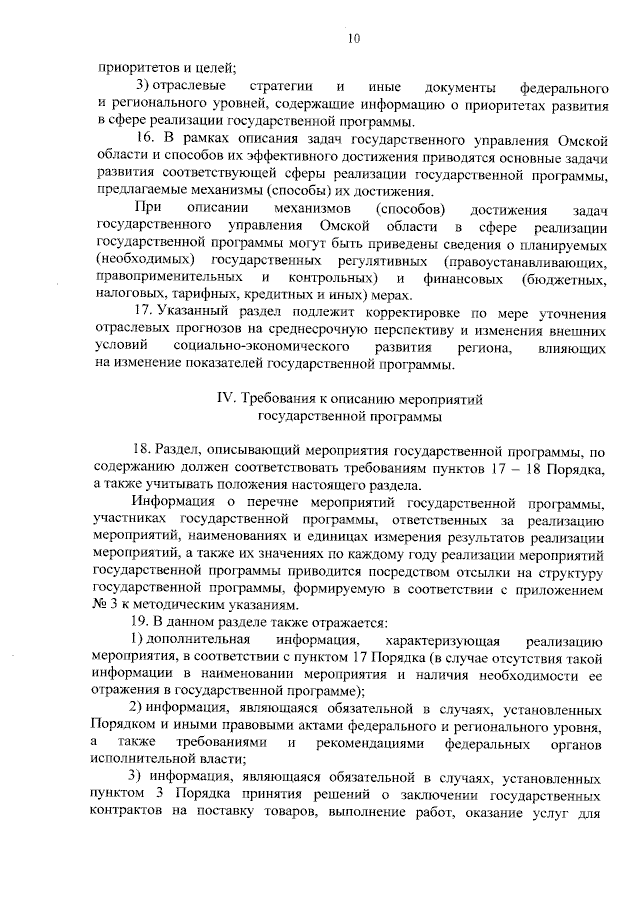 10

приоритетов и целей;

3) отраслевые стратегии и иные документы федерального и регионального уровней, содержащие информацию о приоритетах развития в сфере реализации государственной программы.

16. В рамках описания задач государственного управления Омской области и способов их эффективного достижения приводятся основные задачи развития соответствующей сферы реализации государственной программы, предлагаемые механизмы (способы) их достижения.

При описании механизмов (способов) достижения задач государственного управления Омской области в сфере реализации государственной программы могут быть приведены сведения о планируемых (необходимых) государственных регулятивных (правоустанавливающих, правоприменительных и контрольных) и финансовых (бюджетных, налоговых, тарифных, кредитных и иных) мерах.

17. Указанный раздел подлежит корректировке по мере уточнения отраслевых прогнозов на среднесрочную перспективу и изменения внешних условий социально-экономического развития региона, влияющих на изменение показателей государственной программы.

IV. Требования к описанию мероприятий государственной программы

18. Раздел, описывающий мероприятия государственной программы, по содержанию должен соответствовать требованиям пунктов 17 – 18 Порядка, а также учитывать положения настоящего раздела.

Информация о перечне мероприятий государственной программы, участниках государственной программы, ответственных за реализацию мероприятий, наименованиях и единицах измерения результатов реализации мероприятий, а также их значениях по каждому году реализации мероприятий государственной программы приводится посредством отсылки на структуру государственной программы, формируемую в соответствии с приложением № 3 к методическим указаниям.

19. В данном разделе также отражается:

1) дополнительная информация, характеризующая реализацию мероприятия, в соответствии с пунктом 17 Порядка (в случае отсутствия такой информации в наименовании мероприятия и наличия необходимости ее отражения в государственной программе);

2) информация, являющаяся обязательной в случаях, установленных Порядком и иными правовыми актами федерального и регионального уровня, а также требованиями и рекомендациями федеральных органов исполнительной власти;

3) информация, являющаяся обязательной в случаях, установленных пунктом 3 Порядка принятия решений о заключении государственных контрактов на поставку товаров, выполнение работ, оказание услуг для